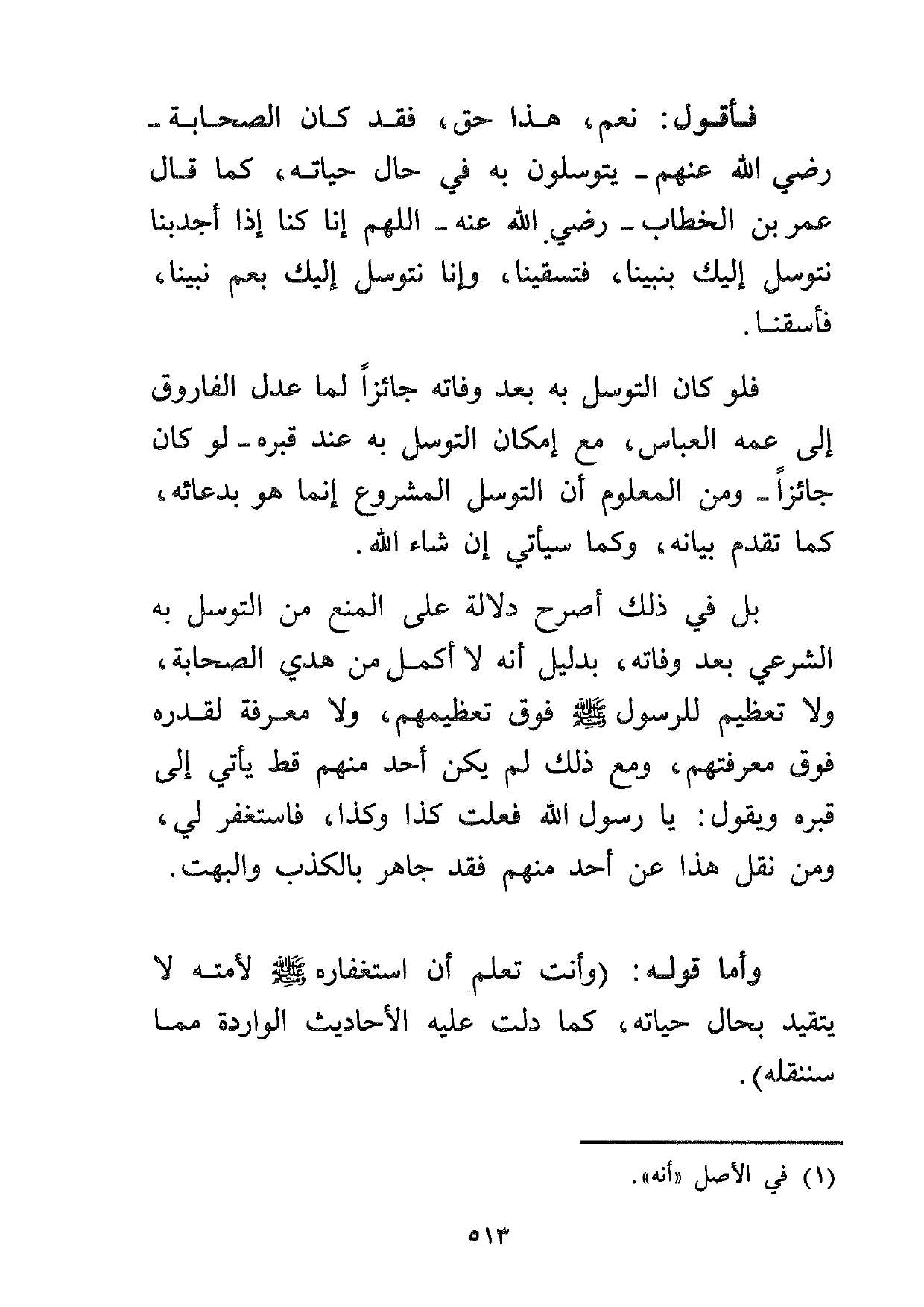 فأقول: نعم، هذا حق، فقد كان الصحابة ـ رضي الله عنهم ـ يتوسلون به في حال حياته، كما قال عمر بن الخطاب ـ رضي الله عنه ـ اللهم إنا كنا إذا أجدبنا نتوسل إليك بنبينا، فتسقينا، وإنا نتوسل إليك بعم نبينا، فأسقنا.

فلو كان التوسل به بعد وفاته جائزاً لما عدل الفاروق إلى عمه العباس، مع إمكان التوسل به عند قبره ـ لو كان جائزاً ـ ومن المعلوم أن التوسل المشروع إنما هو بدعائه، كما تقدم بيانه، وكما سيأتي إن شاء الله.

بل في ذلك أصرح دلالة على المنع من التوسل به الشرعي بعد وفاته، بدليل أنه لا أكمل من هدي الصحابة، ولا تعظيم للرسول ﷺ فوق تعظيمهم، ولا معرفة لقدره فوق معرفتهم، ومع ذلك لم يكن أحد منهم قط يأتي إلى قبره ويقول: يا رسول الله فعلت كذا وكذا، فاستغفر لي، ومن نقل هذا عن أحد منهم فقد جاهر بالكذب والبهت.

وأما قوله: (وأنت تعلم أن استغفاره ﷺ لأمته لا يتقيد بحال حياته، كما دلت عليه الأحاديث الواردة مما سننقله).

(١) في الأصل «أنه».

٥١٣